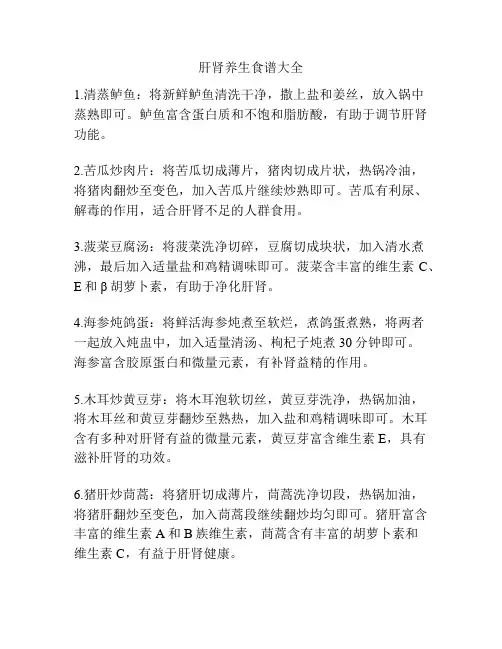 肝肾养生食谱大全

1.清蒸鲈鱼：将新鲜鲈鱼清洗干净，撒上盐和姜丝，放入锅中蒸熟即可。鲈鱼富含蛋白质和不饱和脂肪酸，有助于调节肝肾功能。

2.苦瓜炒肉片：将苦瓜切成薄片，猪肉切成片状，热锅冷油，将猪肉翻炒至变色，加入苦瓜片继续炒熟即可。苦瓜有利尿、解毒的作用，适合肝肾不足的人群食用。

3.菠菜豆腐汤：将菠菜洗净切碎，豆腐切成块状，加入清水煮沸，最后加入适量盐和鸡精调味即可。菠菜含丰富的维生素 C、E 和 β 胡萝卜素，有助于净化肝肾。

4.海参炖鸽蛋：将鲜活海参炖煮至软烂，煮鸽蛋煮熟，将两者一起放入炖盅中，加入适量清汤、枸杞子炖煮 30 分钟即可。海参富含胶原蛋白和微量元素，有补肾益精的作用。

5.木耳炒黄豆芽：将木耳泡软切丝，黄豆芽洗净，热锅加油，将木耳丝和黄豆芽翻炒至熟热，加入盐和鸡精调味即可。木耳含有多种对肝肾有益的微量元素，黄豆芽富含维生素 E，具有滋补肝肾的功效。

6.猪肝炒茼蒿：将猪肝切成薄片，茼蒿洗净切段，热锅加油，将猪肝翻炒至变色，加入茼蒿段继续翻炒均匀即可。猪肝富含丰富的维生素 A 和 B 族维生素，茼蒿含有丰富的胡萝卜素和维生素 C，有益于肝肾健康。